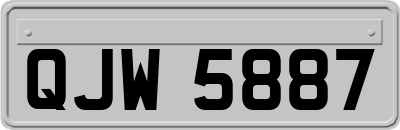 QJW 5887